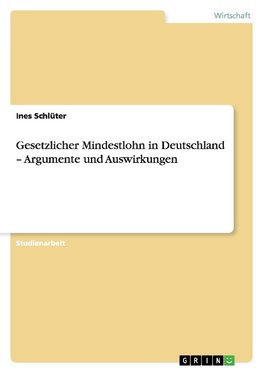 Wirtschaft

Ines Schlüter

Gesetzlicher Mindestlohn in Deutschland – Argumente und Auswirkungen

Studienarbeit

GRIN